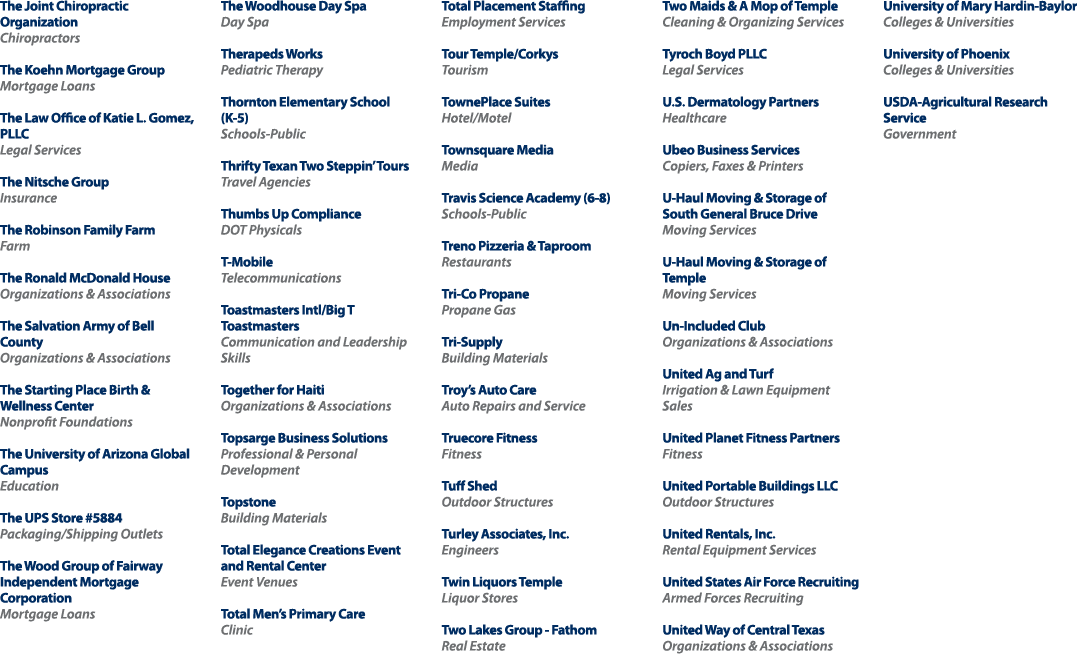 The Joint Chiropractic Organization
Chiropractors

The Koehn Mortgage Group
Mortgage Loans

The Law Office of Katie L. Gomez, PLLC
Legal Services

The Nitsche Group
Insurance

The Robinson Family Farm
Farm

The Ronald McDonald House
Organizations & Associations

The Salvation Army of Bell County
Organizations & Associations

The Starting Place Birth & Wellness Center
Nonprofit Foundations

The University of Arizona Global Campus
Education

The UPS Store #5884
Packaging/Shipping Outlets

The Wood Group of Fairway Independent Mortgage Corporation
Mortgage Loans

The Woodhouse Day Spa
Day Spa

Therapeds Works
Pediatric Therapy

Thornton Elementary School (K-5)
Schools-Public

Thrifty Texan Two Steppin' Tours
Travel Agencies

Thumbs Up Compliance
DOT Physicals

T-Mobile
Telecommunications

Toastmasters Intl/Big T Toastmasters
Communication and Leadership Skills

Together for Haiti
Organizations & Associations

Topsarge Business Solutions
Professional & Personal Development

Topstone
Building Materials

Total Elegance Creations Event and Rental Center
Event Venues

Total Men's Primary Care
Clinic

Total Placement Staffing
Employment Services

Tour Temple/Corkys
Tourism

TownePlace Suites
Hotel/Motel

Townsquare Media
Media

Travis Science Academy (6-8)
Schools-Public

Treno Pizzeria & Taproom
Restaurants

Tri-Co Propane
Propane Gas

Tri-Supply
Building Materials

Troy's Auto Care
Auto Repairs and Service

Truecore Fitness
Fitness

Tuff Shed
Outdoor Structures

Turley Associates, Inc.
Engineers

Twin Liquors Temple
Liquor Stores

Two Lakes Group - Fathom
Real Estate

Two Maids & A Mop of Temple
Cleaning & Organizing Services

Tyroch Boyd PLLC
Legal Services

U.S. Dermatology Partners
Healthcare

Ubeo Business Services
Copiers, Faxes & Printers

U-Haul Moving & Storage of South General Bruce Drive
Moving Services

U-Haul Moving & Storage of Temple
Moving Services

Un-Included Club
Organizations & Associations

United Ag and Turf
Irrigation & Lawn Equipment Sales

United Planet Fitness Partners
Fitness

United Portable Buildings LLC
Outdoor Structures

United Rentals, Inc.
Rental Equipment Services

United States Air Force Recruiting
Armed Forces Recruiting

United Way of Central Texas
Organizations & Associations

University of Mary Hardin-Baylor
Colleges & Universities

University of Phoenix
Colleges & Universities

USDA-Agricultural Research Service
Government